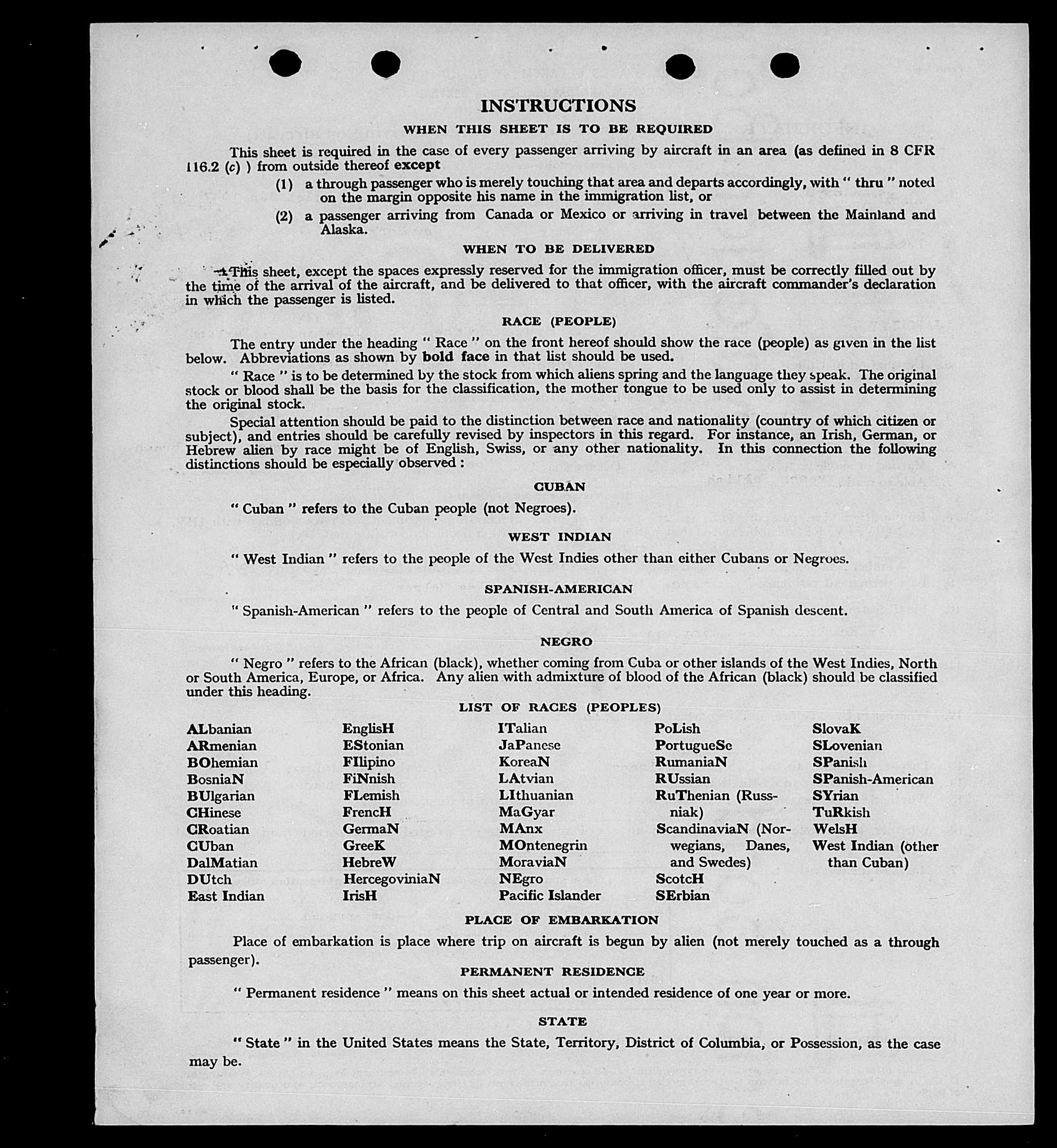 INSTRUCTIONS

WHEN THIS SHEET IS TO BE REQUIRED

This sheet is required in the case of every passenger arriving by aircraft in an area (as defined in 8 CFR 116.2 (c) ) from outside thereof except

(1) a through passenger who is merely touching that area and departs accordingly, with " thru " noted on the margin opposite his name in the immigration list, or

(2) a passenger arriving from Canada or Mexico or arriving in travel between the Mainland and Alaska.

WHEN TO BE DELIVERED

This sheet, except the spaces expressly reserved for the immigration officer, must be correctly filled out by the time of the arrival of the aircraft, and be delivered to that officer, with the aircraft commander's declaration in which the passenger is listed.

RACE (PEOPLE)

The entry under the heading " Race " on the front hereof should show the race (people) as given in the list below. Abbreviations as shown by bold face in that list should be used.

" Race " is to be determined by the stock from which aliens spring and the language they speak. The original stock or blood shall be the basis for the classification, the mother tongue to be used only to assist in determining the original stock.

Special attention should be paid to the distinction between race and nationality (country of which citizen or subject), and entries should be carefully revised by inspectors in this regard. For instance, an Irish, German, or Hebrew alien by race might be of English, Swiss, or any other nationality. In this connection the following distinctions should be especially observed :

CUBAN

" Cuban " refers to the Cuban people (not Negroes).

WEST INDIAN

" West Indian " refers to the people of the West Indies other than either Cubans or Negroes.

SPANISH-AMERICAN

" Spanish-American " refers to the people of Central and South America of Spanish descent.

NEGRO

" Negro " refers to the African (black), whether coming from Cuba or other islands of the West Indies, North or South America, Europe, or Africa. Any alien with admixture of blood of the African (black) should be classified under this heading.

LIST OF RACES (PEOPLES)

ALbanian
ARmenian
BOhemian
BosniaN
BUlgarian
CHinese
CRoatian
CUban
DalMatian
DUtch
East Indian

EnglisH
EStonian
FIlipino
FiNnish
FLemish
FrencH
GermaN
GreeK
HebreW
HercegoviniaN
IrisH

ITalian
JaPanese
KoreaN
LAtvian
LIthuanian
MaGyar
MAnx
MOntenegrin
MoraviaN
NEgro
Pacific Islander

PoLish
PortugueSe
RumaniaN
RUssian
RuThenian (Russniak)
ScandinaviaN (Norwegians, Danes, and Swedes)
ScotcH
SErbian

SlovaK
SLovenian
SPanish
SPanish-American
SYrian
TuRkish
WelsH
West Indian (other than Cuban)

PLACE OF EMBARKATION

Place of embarkation is place where trip on aircraft is begun by alien (not merely touched as a through passenger).

PERMANENT RESIDENCE

" Permanent residence " means on this sheet actual or intended residence of one year or more.

STATE

" State " in the United States means the State, Territory, District of Columbia, or Possession, as the case may be.